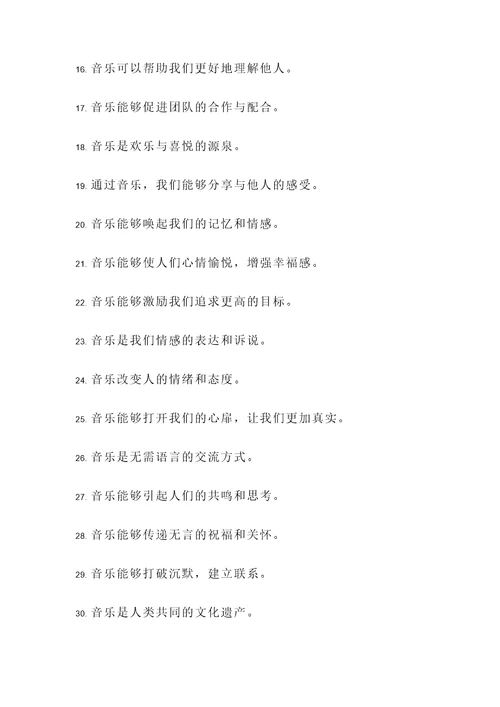 16. 音乐可以帮助我们更好地理解他人。

17. 音乐能够促进团队的合作与配合。

18. 音乐是欢乐与喜悦的源泉。

19. 通过音乐，我们能够分享与他人的感受。

20. 音乐能够唤起我们的记忆和情感。

21. 音乐能够使人们心情愉悦，增强幸福感。

22. 音乐能够激励我们追求更高的目标。

23. 音乐是我们情感的表达和诉说。

24. 音乐改变人的情绪和态度。

25. 音乐能够打开我们的心扉，让我们更加真实。

26. 音乐是无需语言的交流方式。

27. 音乐能够引起人们的共鸣和思考。

28. 音乐能够传递无言的祝福和关怀。

29. 音乐能够打破沉默，建立联系。

30. 音乐是人类共同的文化遗产。